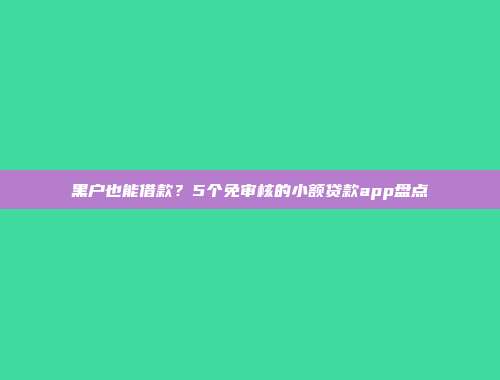 黑户也能借款？5个免审核的小额贷款app盘点